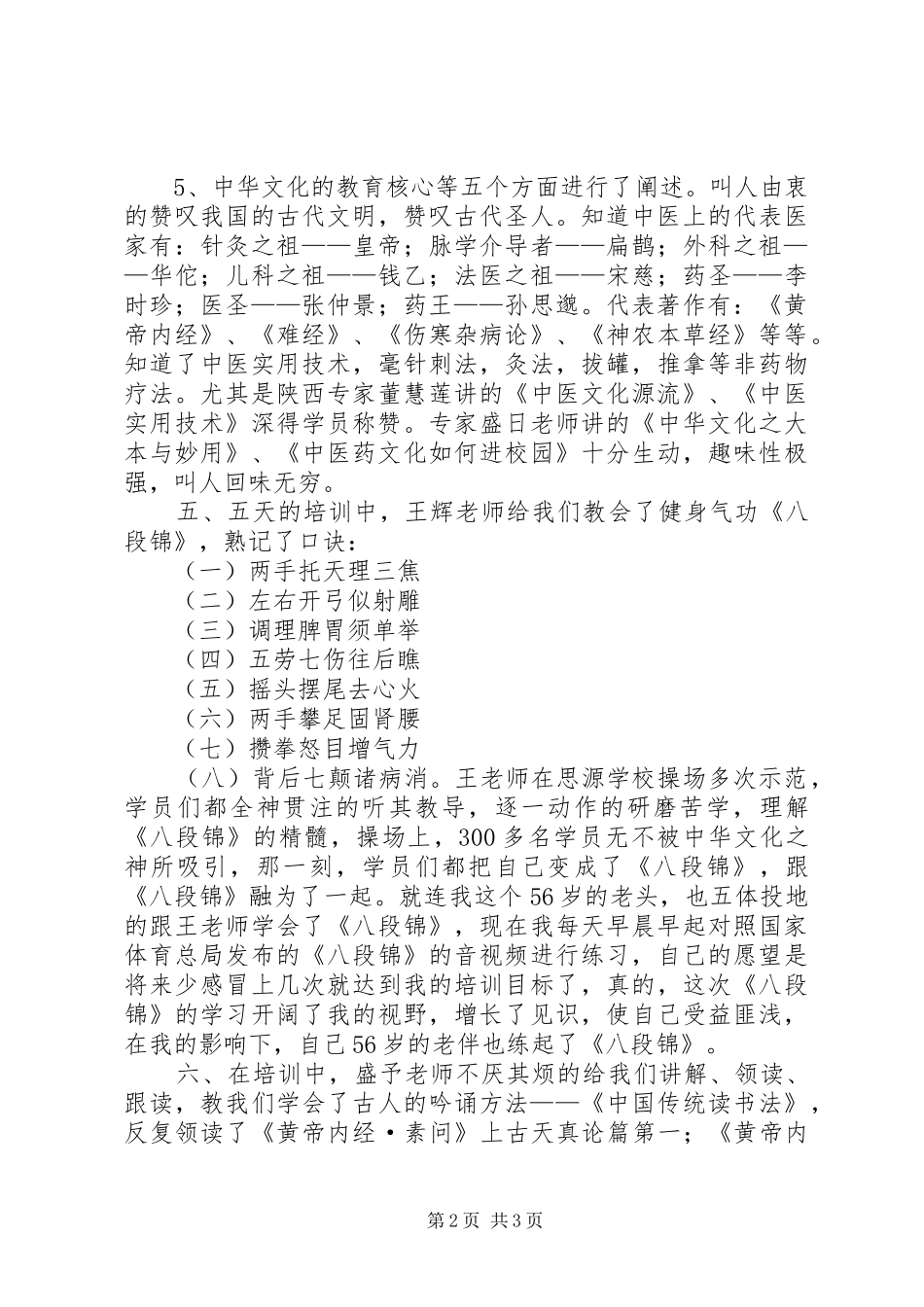 5、中华文化的教育核心等五个方面进行了阐述。叫人由衷的赞叹我国的古代文明，赞叹古代圣人。知道中医上的代表医家有：针灸之祖——皇帝；脉学介导者——扁鹊；外科之祖——华佗；儿科之祖——钱乙；法医之祖——宋慈；药圣——李时珍；医圣——张仲景；药王——孙思邈。代表著作有：《黄帝内经》、《难经》、《伤寒杂病论》、《神农本草经》等等。知道了中医实用技术，毫针刺法，灸法，拔罐，推拿等非药物疗法。尤其是陕西专家董慧莲讲的《中医文化源流》、《中医实用技术》深得学员称赞。专家盛日老师讲的《中华文化之大本与妙用》、《中医药文化如何进校园》十分生动，趣味性极强，叫人回味无穷。

五、五天的培训中，王辉老师给我们教会了健身气功《八段锦》，熟记了口诀：

（一）两手托天理三焦

（二）左右开弓似射雕

（三）调理脾胃须单举

（四）五劳七伤往后瞧

（五）摇头摆尾去心火

（六）两手攀足固肾腰

（七）攒拳怒目增气力

（八）背后七颠诸病消。王老师在思源学校操场多次示范，学员们都全神贯注的听其教导，逐一动作的研磨苦学，理解《八段锦》的精髓，操场上，300多名学员无不被中华文化之神所吸引，那一刻，学员们都把自己变成了《八段锦》，跟《八段锦》融为了一起。就连我这个56岁的老头，也五体投地的跟王老师学会了《八段锦》，现在我每天早晨早起对照国家体育总局发布的《八段锦》的音视频进行练习，自己的愿望是将来少感冒上几次就达到我的培训目标了，真的，这次《八段锦》的学习开阔了我的视野，增长了见识，使自己受益匪浅，在我的影响下，自己56岁的老伴也练起了《八段锦》。

六、在培训中，盛予老师不厌其烦的给我们讲解、领读、跟读，教我们学会了古人的吟诵方法——《中国传统读书法》，反复领读了《黄帝内经·素问》上古天真论篇第一；《黄帝内

第2页 共3页